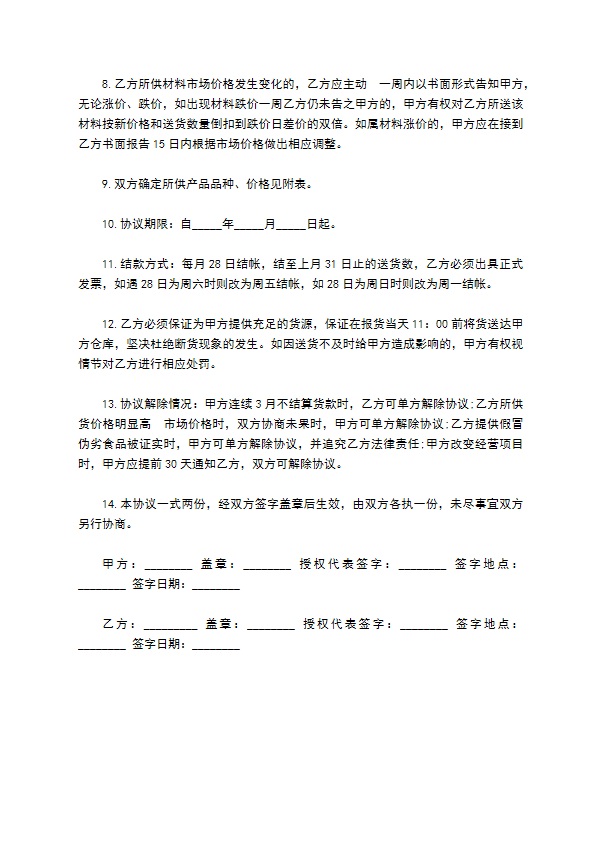 8.乙方所供材料市场价格发生变化的，乙方应主动 一周内以书面形式告知甲方，无论涨价、跌价，如出现材料跌价一周乙方仍未告之甲方的，甲方有权对乙方所送该材料按新价格和送货数量倒扣到跌价日差价的双倍。如属材料涨价的，甲方应在接到乙方书面报告15日内根据市场价格做出相应调整。

9.双方确定所供产品品种、价格见附表。

10.协议期限：自____年____月____日起。

11.结款方式：每月28日结帐，结至上月31日止的送货数，乙方必须出具正式发票，如遇28日为周六时则改为周五结帐，如28日为周日时则改为周一结帐。

12.乙方必须保证为甲方提供充足的货源，保证在报货当天11：00前将货送达甲方仓库，坚决杜绝断货现象的发生。如因送货不及时给甲方造成影响的，甲方有权视情节对乙方进行相应处罚。

13.协议解除情况：甲方连续3月不结算货款时，乙方可单方解除协议;乙方所供货价格明显高 市场价格时，双方协商未果时，甲方可单方解除协议;乙方提供假冒伪劣食品被证实时，甲方可单方解除协议，并追究乙方法律责任;甲方改变经营项目时，甲方应提前30天通知乙方，双方可解除协议。

14.本协议一式两份，经双方签字盖章后生效，由双方各执一份，未尽事宜双方另行协商。

甲方：____ 盖章：____ 授权代表签字：____ 签字地点：____ 签字日期：____

乙方：____ 盖章：____ 授权代表签字：____ 签字地点：____ 签字日期：____